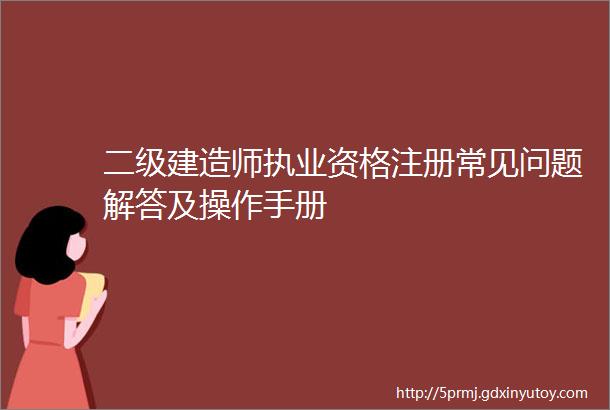 二级建造师执业资格注册常见问题解答及操作手册

http://5prmj.gdxinyutoy.com